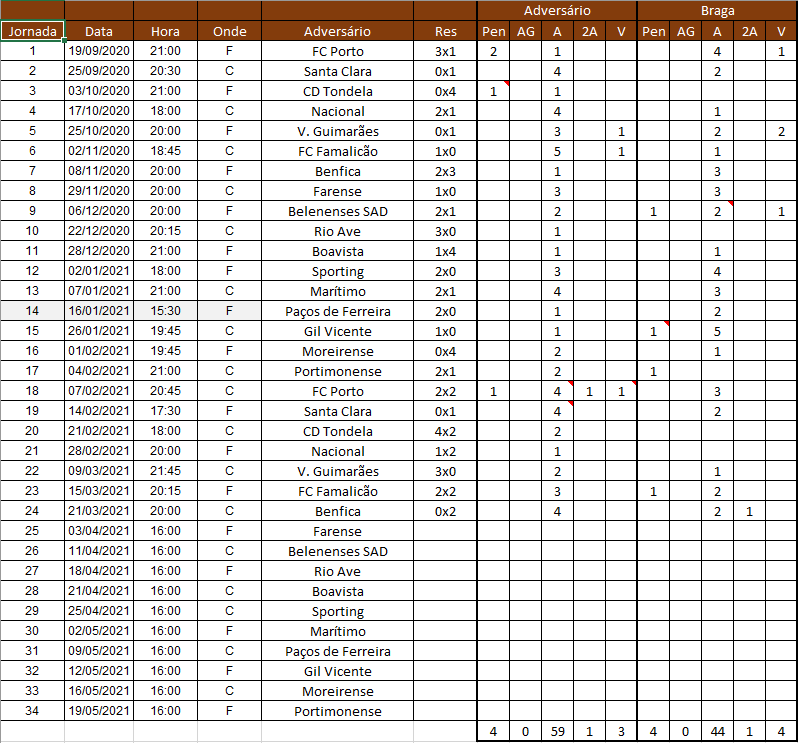 | | | | | | | Adversário | | | | | Braga | | | | |
|---|---|---|---|---|---|---|---|---|---|---|---|---|---|---|---|
| Jornada | Data | Hora | Onde | Adversário | Res | Pen | AG | A | 2A | V | Pen | AG | A | 2A | V |
| 1 | 19/09/2020 | 21:00 | F | FC Porto | 3x1 | 2 | | 1 | | | | | 4 | | 1 |
| 2 | 25/09/2020 | 20:30 | C | Santa Clara | 0x1 | | | 4 | | | | | 2 | | |
| 3 | 03/10/2020 | 21:00 | F | CD Tondela | 0x4 | 1 | | 1 | | | | | | | |
| 4 | 17/10/2020 | 18:00 | C | Nacional | 2x1 | | | 4 | | | | | 1 | | |
| 5 | 25/10/2020 | 20:00 | F | V. Guimarães | 0x1 | | | 3 | | 1 | | | 2 | | 2 |
| 6 | 02/11/2020 | 18:45 | C | FC Famalicão | 1x0 | | | 5 | | 1 | | | 1 | | |
| 7 | 08/11/2020 | 20:00 | F | Benfica | 2x3 | | | 1 | | | | | 3 | | |
| 8 | 29/11/2020 | 20:00 | C | Farense | 1x0 | | | 3 | | | | | 3 | | |
| 9 | 06/12/2020 | 20:00 | F | Belenenses SAD | 2x1 | | | 2 | | | 1 | | 2 | | 1 |
| 10 | 22/12/2020 | 20:15 | C | Rio Ave | 3x0 | | | 1 | | | | | | | |
| 11 | 28/12/2020 | 21:00 | F | Boavista | 1x4 | | | 1 | | | | | 1 | | |
| 12 | 02/01/2021 | 18:00 | F | Sporting | 2x0 | | | 3 | | | | | 4 | | |
| 13 | 07/01/2021 | 21:00 | C | Marítimo | 2x1 | | | 4 | | | | | 3 | | |
| 14 | 16/01/2021 | 15:30 | F | Paços de Ferreira | 2x0 | | | 1 | | | | | 2 | | |
| 15 | 26/01/2021 | 19:45 | C | Gil Vicente | 1x0 | | | 1 | | | 1 | | 5 | | |
| 16 | 01/02/2021 | 19:45 | F | Moreirense | 0x4 | | | 2 | | | | | 1 | | |
| 17 | 04/02/2021 | 21:00 | C | Portimonense | 2x1 | | | 2 | | | 1 | | | | |
| 18 | 07/02/2021 | 20:45 | C | FC Porto | 2x2 | 1 | | 4 | 1 | 1 | | | 3 | | |
| 19 | 14/02/2021 | 17:30 | F | Santa Clara | 0x1 | | | 4 | | | | | 2 | | |
| 20 | 21/02/2021 | 18:00 | C | CD Tondela | 4x2 | | | 2 | | | | | | | |
| 21 | 28/02/2021 | 20:00 | F | Nacional | 1x2 | | | 1 | | | | | | | |
| 22 | 09/03/2021 | 21:45 | C | V. Guimarães | 3x0 | | | 2 | | | | | 1 | | |
| 23 | 15/03/2021 | 20:15 | F | FC Famalicão | 2x2 | | | 3 | | | 1 | | 2 | | |
| 24 | 21/03/2021 | 20:00 | C | Benfica | 0x2 | | | 4 | | | | | 2 | 1 | |
| 25 | 03/04/2021 | 16:00 | F | Farense | | | | | | | | | | | |
| 26 | 11/04/2021 | 16:00 | C | Belenenses SAD | | | | | | | | | | | |
| 27 | 18/04/2021 | 16:00 | F | Rio Ave | | | | | | | | | | | |
| 28 | 21/04/2021 | 16:00 | C | Boavista | | | | | | | | | | | |
| 29 | 25/04/2021 | 16:00 | C | Sporting | | | | | | | | | | | |
| 30 | 02/05/2021 | 16:00 | F | Marítimo | | | | | | | | | | | |
| 31 | 09/05/2021 | 16:00 | C | Paços de Ferreira | | | | | | | | | | | |
| 32 | 12/05/2021 | 16:00 | F | Gil Vicente | | | | | | | | | | | |
| 33 | 16/05/2021 | 16:00 | C | Moreirense | | | | | | | | | | | |
| 34 | 19/05/2021 | 16:00 | F | Portimonense | | | | | | | | | | | |
| | | | | | | 4 | 0 | 59 | 1 | 3 | 4 | 0 | 44 | 1 | 4 |